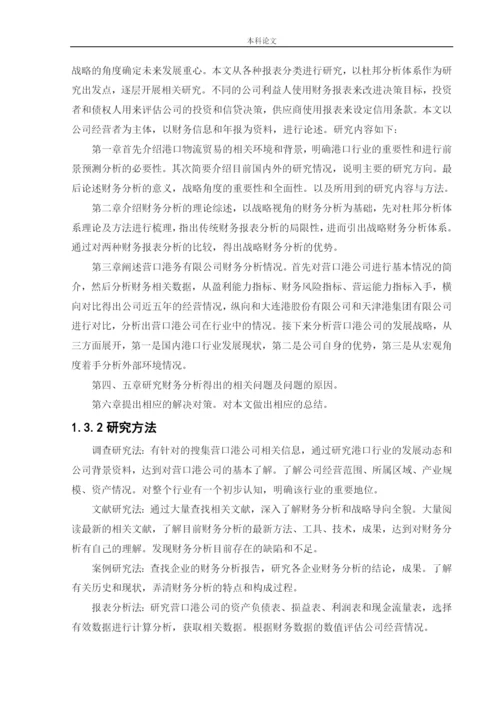 本科论文

战略的角度确定未来发展重心。本文从各种报表分类进行研究，以杜邦分析体系作为研究出发点，逐层开展相关研究。不同的公司利益人使用财务报表来改进决策目标，投资者和债权人用来评估公司的投资和信贷决策，供应商使用报表来设定信用条款。本文以公司经营者为主体，以财务信息和年报为资料，进行论述。研究内容如下：

第一章首先介绍港口物流贸易的相关环境和背景，明确港口行业的重要性和进行前景预测分析的必要性。其次简要介绍目前国内外的研究情况，说明主要的研究方向。最后论述财务分析的意义，战略角度的重要性和全面性。以及所用到的研究内容与方法。

第二章介绍财务分析的理论综述，以战略视角的财务分析为基础，先对杜邦分析体系理论及方法进行梳理，指出传统财务报表分析的局限性，进而引出战略财务分析体系。通过对两种财务报表分析的比较，得出战略财务分析的优势。

第三章阐述营口港务有限公司财务分析情况。首先对营口港公司进行基本情况的简介，然后分析财务相关数据，从盈利能力指标、财务风险指标、营运能力指标入手，横向对比得出公司近五年的经营情况，纵向和大连港股份有限公司和天津港集团有限公司进行对比，分析出营口港公司在行业中的情况。接下来分析营口港公司的发展战略，从三方面展开，第一是国内港口行业发展现状，第二是公司自身的优势，第三是从宏观角度着手分析外部环境情况。

第四、五章研究财务分析得出的相关问题及问题的原因。

第六章提出相应的解决对策。对本文做出相应的总结。

1.3.2 研究方法

调查研究法：有针对的搜集营口港公司相关信息，通过研究港口行业的发展动态和公司背景资料，达到对营口港公司的基本了解。了解公司经营范围、所属区域、产业规模、资产情况。对整个行业有一个初步认知，明确该行业的重要地位。

文献研究法：通过大量查找相关文献，深入了解财务分析和战略导向全貌。大量阅读最新的相关文献，了解目前财务分析的最新方法、工具、技术，成果，达到对财务分析有自己的理解。发现财务分析目前存在的缺陷和不足。

案例研究法：查找企业的财务分析报告，研究各企业财务分析的结论，成果。了解有关历史和现状，弄清财务分析的特点和构成过程。

报表分析法：研究营口港公司的资产负债表、损益表、利润表和现金流量表，选择有效数据进行计算分析，获取相关数据。根据财务数据的数值评估公司经营情况。